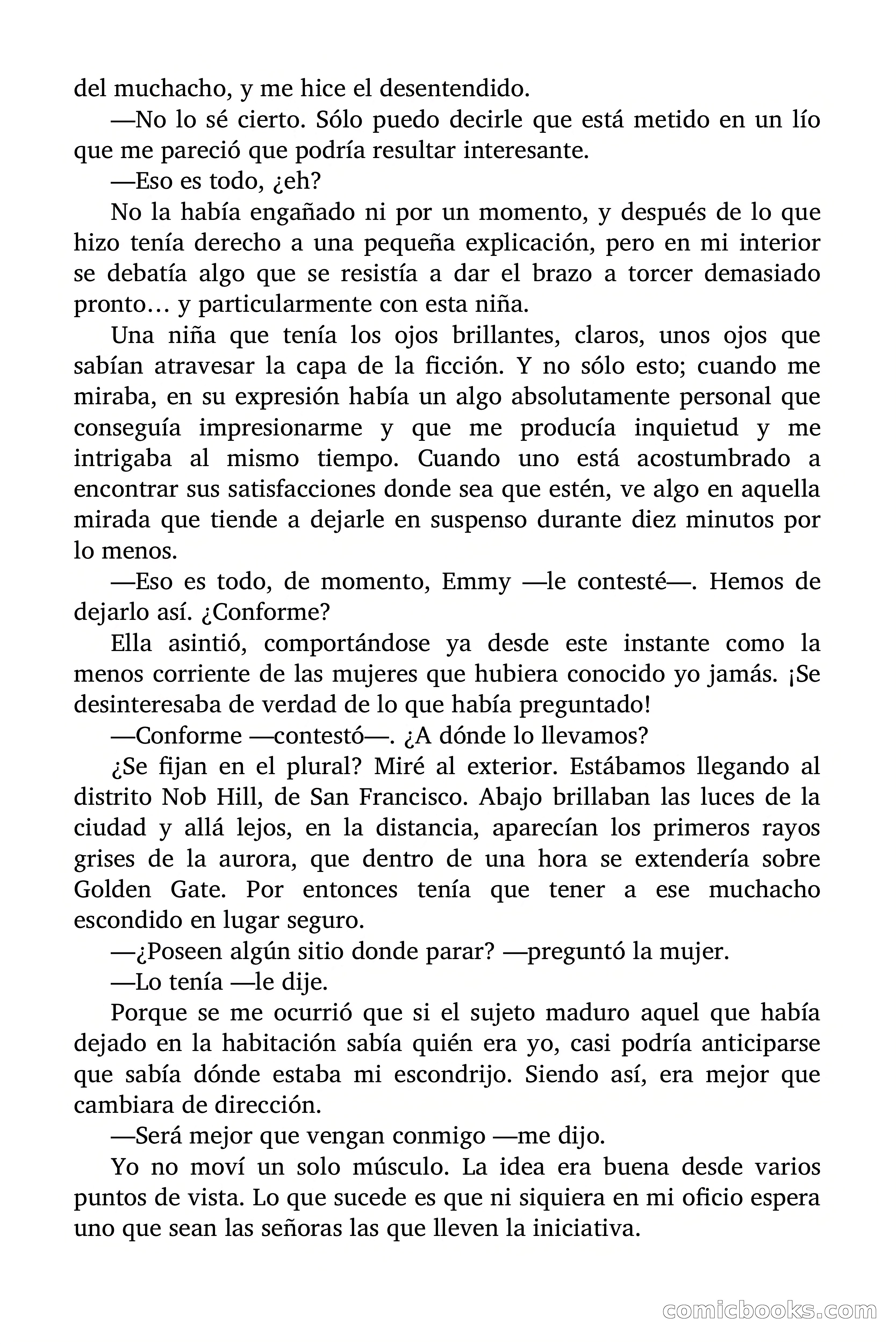 del muchacho, y me hice el desentendido.

—No lo sé cierto. Sólo puedo decirle que está metido en un lío que me pareció que podría resultar interesante.

—Eso es todo, ¿eh?

No la había engañado ni por un momento, y después de lo que hizo tenía derecho a una pequeña explicación, pero en mi interior se debatía algo que se resistía a dar el brazo a torcer demasiado pronto… y particularmente con esta niña.

Una niña que tenía los ojos brillantes, claros, unos ojos que sabían atravesar la capa de la ficción. Y no sólo esto; cuando me miraba, en su expresión había un algo absolutamente personal que conseguía impresionarme y que me producía inquietud y me intrigaba al mismo tiempo. Cuando uno está acostumbrado a encontrar sus satisfacciones donde sea que estén, ve algo en aquella mirada que tiende a dejarle en suspenso durante diez minutos por lo menos.

—Eso es todo, de momento, Emmy —le contesté—. Hemos de dejarlo así. ¿Conforme?

Ella asintió, comportándose ya desde este instante como la menos corriente de las mujeres que hubiera conocido yo jamás. ¡Se desinteresaba de verdad de lo que había preguntado!

—Conforme —contestó—. ¿A dónde lo llevamos?

¿Se fijan en el plural? Miré al exterior. Estábamos llegando al distrito Nob Hill, de San Francisco. Abajo brillaban las luces de la ciudad y allá lejos, en la distancia, aparecían los primeros rayos grises de la aurora, que dentro de una hora se extendería sobre Golden Gate. Por entonces tenía que tener a ese muchacho escondido en lugar seguro.

—¿Poseen algún sitio donde parar? —preguntó la mujer.

—Lo tenía —le dije.

Porque se me ocurrió que si el sujeto maduro aquel que había dejado en la habitación sabía quién era yo, casi podría anticiparse que sabía dónde estaba mi escondrijo. Siendo así, era mejor que cambiara de dirección.

—Será mejor que vengan conmigo —me dijo.

Yo no moví un solo músculo. La idea era buena desde varios puntos de vista. Lo que sucede es que ni siquiera en mi oficio espera uno que sean las señoras las que lleven la iniciativa.

comicbooks.com